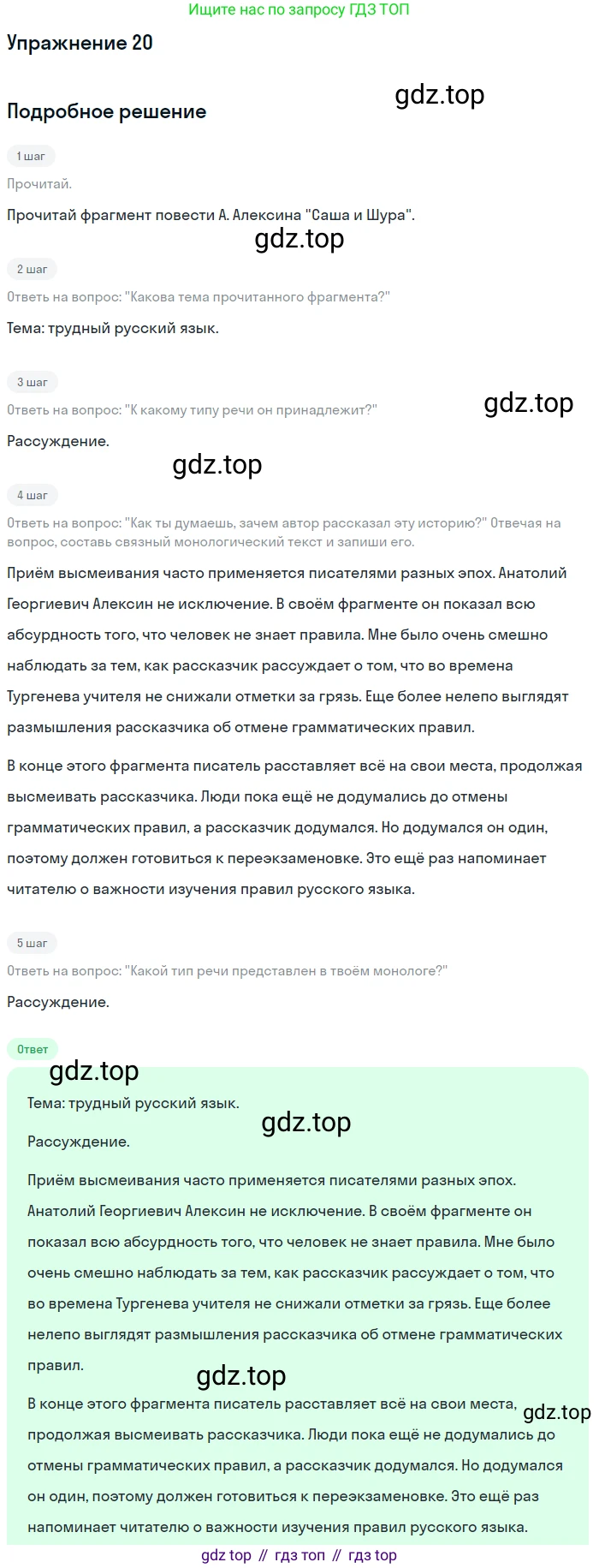 Ищите нас по запросу ГДЗ ТОП

Упражнение 20

gdz.top

Подробное решение

1 шаг

Прочитай.

Прочитай фрагмент повести А. Алексина "Саша и Шура".

gdz.top

2 шаг

Ответь на вопрос: "Какова тема прочитанного фрагмента?"

Тема: трудный русский язык.

3 шаг

Ответь на вопрос: "К какому типу речи он принадлежит?"

gdz.top

Рассуждение.

gdz.top

4 шаг

Ответь на вопрос: "Как ты думаешь, зачем автор рассказал эту историю?" Отвечая на вопрос, составь связный монологический текст и запиши его.

Приём высмеивания часто применяется писателями разных эпох. Анатолий Георгиевич Алексин не исключение. В своём фрагменте он показал всю абсурдность того, что человек не знает правила. Мне было очень смешно наблюдать за тем, как рассказчик рассуждает о том, что во времена Тургенева учителя не снижали отметки за грязь. Еще более нелепо выглядят размышления рассказчика об отмене грамматических правил.

В конце этого фрагмента писатель расставляет всё на свои места, продолжая высмеивать рассказчика. Люди пока ещё не додумались до отмены грамматических правил, а рассказчик додумался. Но додумался он один, поэтому должен готовиться к переэкзаменовке. Это ещё раз напоминает читателю о важности изучения правил русского языка.

5 шаг

Ответь на вопрос: "Какой тип речи представлен в твоём монологе?"

Рассуждение.

Ответ

gdz.top

Тема: трудный русский язык.

gdz.top

Рассуждение.

Приём высмеивания часто применяется писателями разных эпох. Анатолий Георгиевич Алексин не исключение. В своём фрагменте он показал всю абсурдность того, что человек не знает правила. Мне было очень смешно наблюдать за тем, как рассказчик рассуждает о том, что во времена Тургенева учителя не снижали отметки за грязь. Еще более нелепо выглядят размышления рассказчика об отмене грамматических правил.

gdz.top

В конце этого фрагмента писатель расставляет всё на свои места, продолжая высмеивать рассказчика. Люди пока ещё не додумались до отмены грамматических правил, а рассказчик додумался. Но додумался он один, поэтому должен готовиться к переэкзаменовке. Это ещё раз напоминает читателю о важности изучения правил русского языка.

gdz.top

gdz top // гдз топ // гдз top